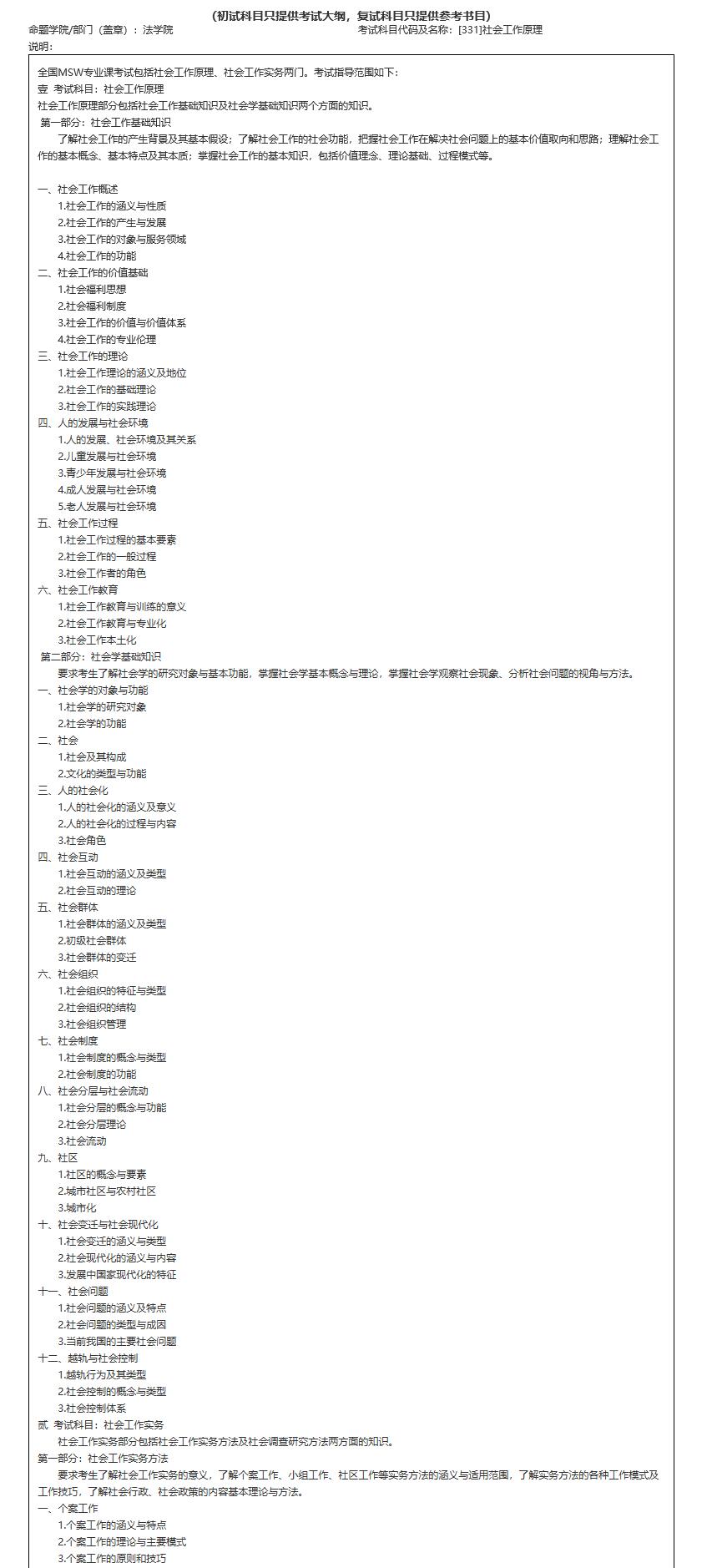 （初试科目只提供考试大纲，复试科目只提供参考书目）

命题学院/部门（盖章）：法学院

考试科目代码及名称：[331]社会工作原理

说明：

全国MSW专业课考试包括社会工作原理、社会工作实务两门。考试指导范围如下：

壹 考试科目：社会工作原理

社会工作原理部分包括社会工作基础知识及社会学基础知识两个方面的知识。

第一部分：社会工作基础知识

了解社会工作的产生背景及其基本假设；了解社会工作的社会功能，把握社会工作在解决社会问题上的基本价值取向和思路；理解社会工作的基本概念、基本特点及其本质；掌握社会工作的基本知识，包括价值理念、理论基础、过程模式等。

一、社会工作概述
1.社会工作的涵义与性质
2.社会工作的产生与发展
3.社会工作的对象与服务领域
4.社会工作的功能
二、社会工作的价值基础
1.社会福利思想
2.社会福利制度
3.社会工作的价值与价值体系
4.社会工作的专业伦理
三、社会工作的理论
1.社会工作理论的涵义及地位
2.社会工作的基础理论
3.社会工作的实践理论
四、人的发展与社会环境
1.人的发展、社会环境及其关系
2.儿童发展与社会环境
3.青少年发展与社会环境
4.成人发展与社会环境
5.老人发展与社会环境
五、社会工作过程
1.社会工作过程的基本要素
2.社会工作的一般过程
3.社会工作者的角色
六、社会工作教育
1.社会工作教育与训练的意义
2.社会工作教育与专业化
3.社会工作本土化

第二部分：社会学基础知识

要求考生了解社会学的研究对象与基本功能，掌握社会学基本概念与理论，掌握社会学观察社会现象、分析社会问题的视角与方法。

一、社会学的对象与功能
1.社会学的研究对象
2.社会学的功能
二、社会
1.社会及其构成
2.文化的类型与功能
三、人的社会化
1.人的社会化的涵义及意义
2.人的社会化的过程与内容
3.社会角色
四、社会互动
1.社会互动的涵义及类型
2.社会互动的理论
五、社会群体
1.社会群体的涵义及类型
2.初级社会群体
3.社会群体的变迁
六、社会组织
1.社会组织的特征与类型
2.社会组织的结构
3.社会组织管理
七、社会制度
1.社会制度的概念与类型
2.社会制度的功能
八、社会分层与社会流动
1.社会分层的概念与功能
2.社会分层理论
3.社会流动
九、社区
1.社区的概念与要素
2.城市社区与农村社区
3.城市化
十、社会变迁与社会现代化
1.社会变迁的涵义与类型
2.社会现代化的涵义与内容
3.发展中国家现代化的特征
十一、社会问题
1.社会问题的涵义及特点
2.社会问题的类型与成因
3.当前我国的主要社会问题
十二、越轨与社会控制
1.越轨行为及其类型
2.社会控制的概念与类型
3.社会控制体系

贰 考试科目：社会工作实务

社会工作实务部分包括社会工作实务方法及社会调查研究方法两方面的知识。

第一部分：社会工作实务方法

要求考生了解社会工作实务的意义，了解个案工作、小组工作、社区工作等实务方法的涵义与适用范围，了解实务方法的各种工作模式及工作技巧，了解社会行政、社会政策的内容基本理论与方法。

一、个案工作
1.个案工作的涵义与特点
2.个案工作的理论与主要模式
3.个案工作的原则和技巧